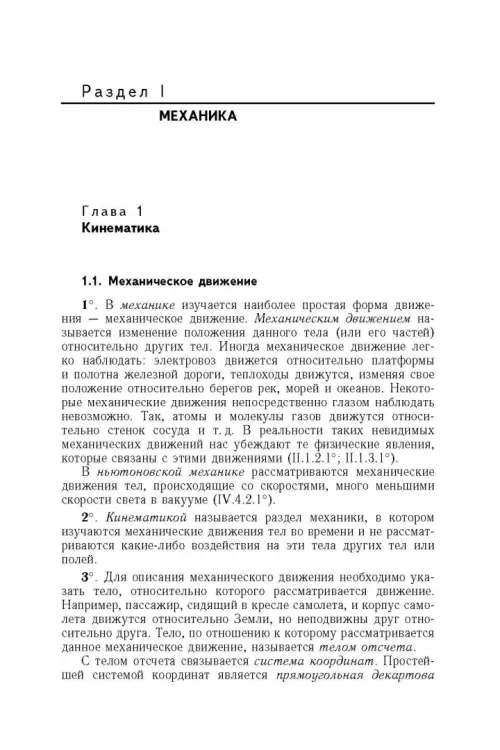 Раздел I

МЕХАНИКА

Глава 1
Кинематика

1.1. Механическое движение

1°. В механике изучается наиболее простая форма движения — механическое движение. Механическим движением называется изменение положения данного тела (или его частей) относительно других тел. Иногда механическое движение легко наблюдать: электровоз движется относительно платформы и полотна железной дороги, теплоходы движутся, изменяя свое положение относительно берегов рек, морей и океанов. Некоторые механические движения непосредственно глазом наблюдать невозможно. Так, атомы и молекулы газов движутся относительно стенок сосуда и т. д. В реальности таких невидимых механических движений нас убеждают те физические явления, которые связаны с этими движениями (II.1.2.1°; II.1.3.1°).

В ньютоновской механике рассматриваются механические движения тел, происходящие со скоростями, много меньшими скорости света в вакууме (IV.4.2.1°).

2°. Кинематикой называется раздел механики, в котором изучаются механические движения тел во времени и не рассматриваются какие-либо воздействия на эти тела других тел или полей.

3°. Для описания механического движения необходимо указать тело, относительно которого рассматривается движение. Например, пассажир, сидящий в кресле самолета, и корпус самолета движутся относительно Земли, но неподвижны друг относительно друга. Тело, по отношению к которому рассматривается данное механическое движение, называется телом отсчета.

С телом отсчета связывается система координат. Простейшей системой координат является прямоугольная декартова